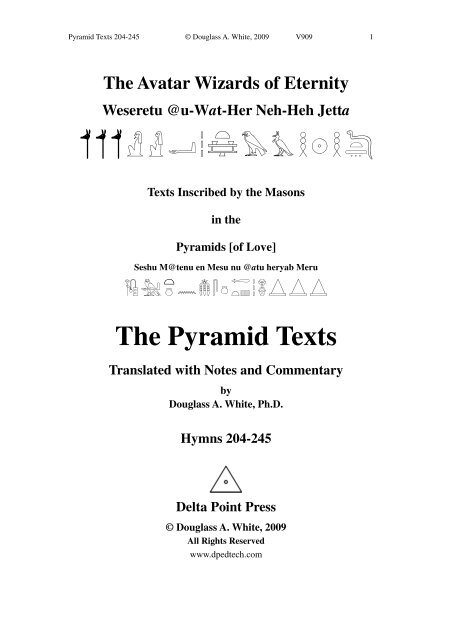 Pyramid Texts 204-245 © Douglass A. White, 2009 V909 1

The Avatar Wizards of Eternity

Weseretu @u-Wat-Her Neh-Heh Jetta

Texts Inscribed by the Masons

in the

Pyramids [of Love]

Seshu M@tenu en Mesu nu @atu heryab Meru

The Pyramid Texts

Translated with Notes and Commentary

by

Douglass A. White, Ph.D.

Hymns 204-245

Delta Point Press

© Douglass A. White, 2009

All Rights Reserved

www.dpedtech.com